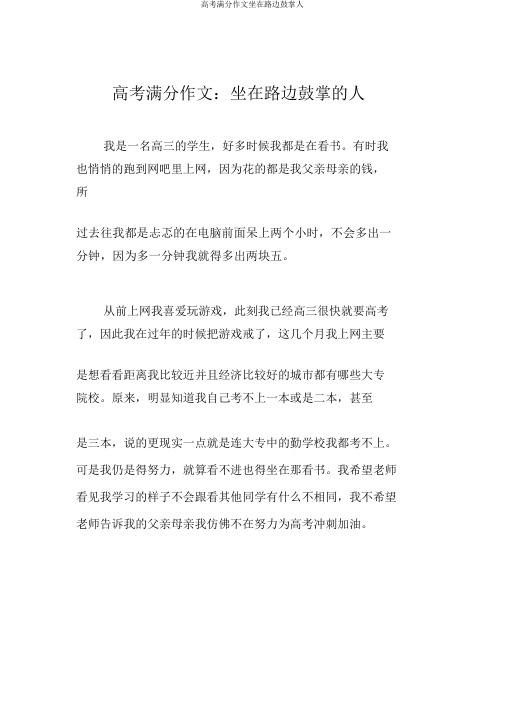 高考满分作文坐在路边鼓掌人

高考满分作文：坐在路边鼓掌的人

我是一名高三的学生，好多时候我都是在看书。有时我也悄悄的跑到网吧里上网，因为花的都是我父亲母亲的钱，所

过去往我都是忐忑的在电脑前面呆上两个小时，不会多出一分钟，因为多一分钟我就得多出两块五。

从前上网我喜爱玩游戏，此刻我已经高三很快就要高考了，因此我在过年的时候把游戏戒了，这几个月我上网主要

是想看看距离我比较近并且经济比较好的城市都有哪些大专院校。原来，明显知道我自己考不上一本或是二本，甚至

是三本，说的更现实一点就是连大专中的勤学校我都考不上。可是我仍是得努力，就算看不进也得坐在那看书。我希望老师看见我学习的样子不会跟看其他同学有什么不相同，我不希望老师告诉我的父亲母亲我仿佛不在努力为高考冲刺加油。